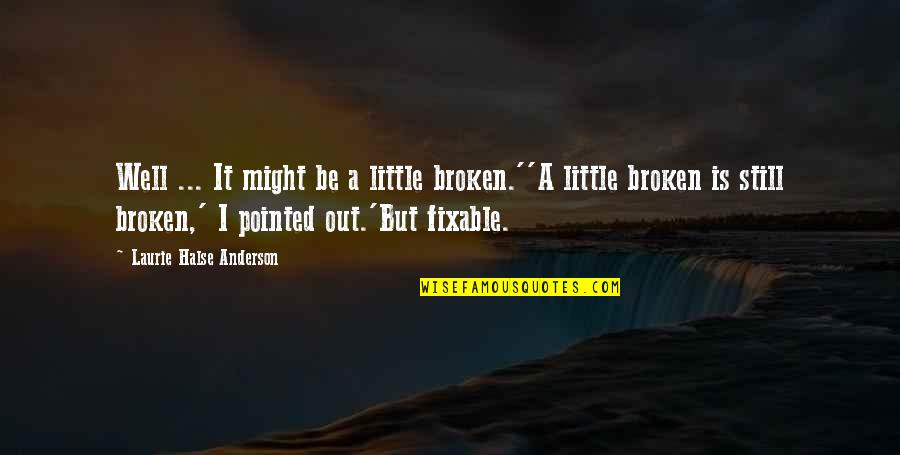 Well ... It might be a little broken.''A little broken is still broken,' I pointed out.'But fixable.

— Laurie Halse Anderson

WISEFAMOUSQUOTES.COM